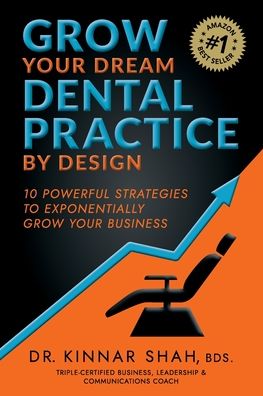 GROW
YOUR DREAM
DENTAL
PRACTICE
BY DESIGN

AMAZON
#1
BEST SELLER

10 POWERFUL STRATEGIES
TO EXPONENTIALLY
GROW YOUR BUSINESS

DR. KINNAR SHAH, BDS.

TRIPLE-CERTIFIED BUSINESS, LEADERSHIP & COMMUNICATIONS COACH